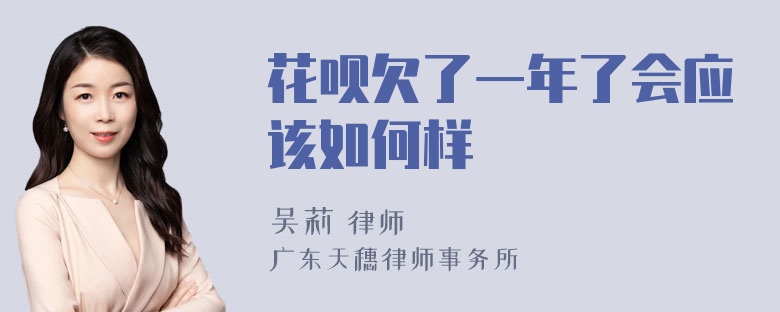 花呗欠了一年了会应该如何样

吴莉 律师

广东天穗律师事务所